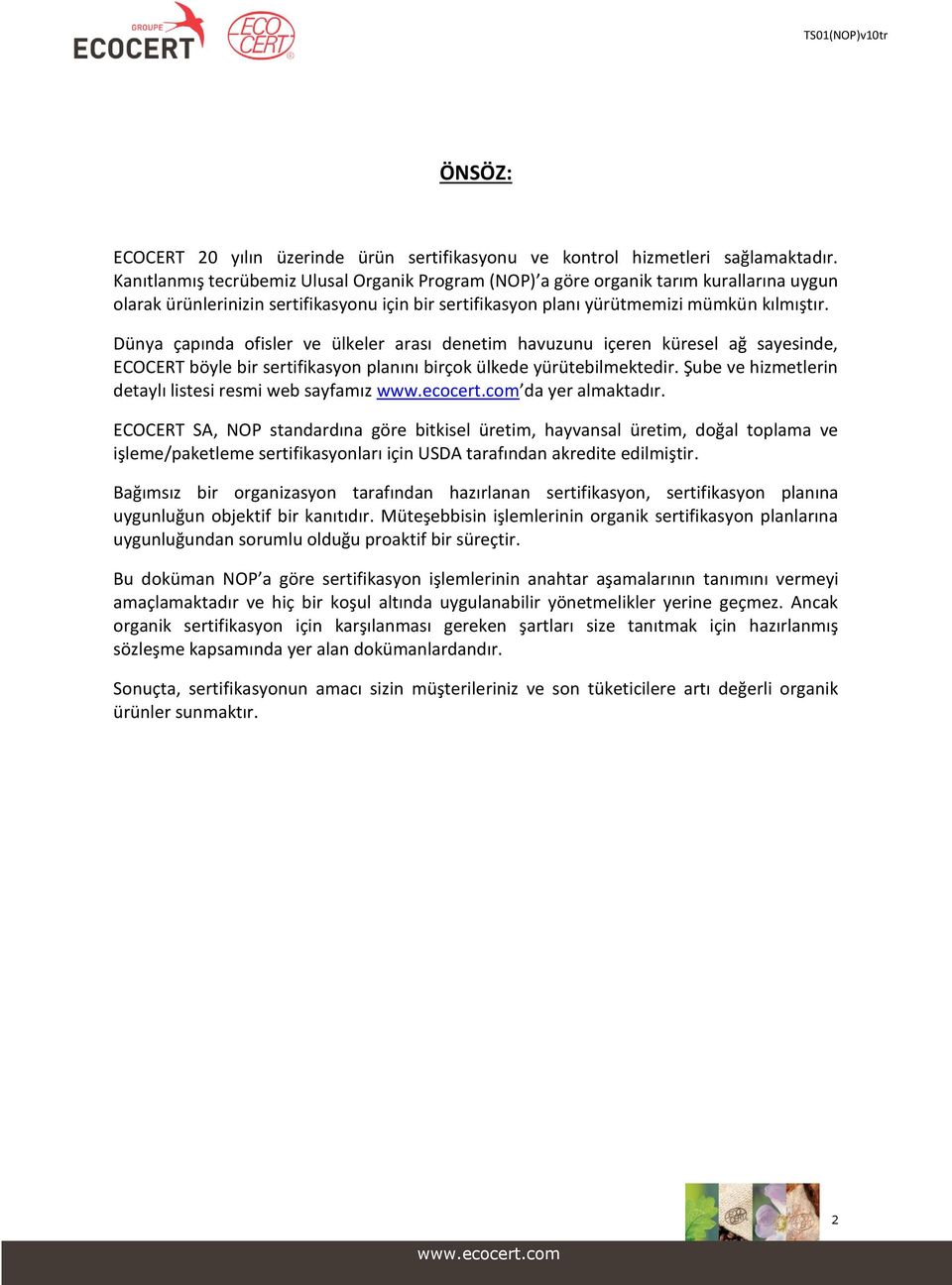 GROUPE
ECOCERT

ECO CERT

TS01(NOP)v10tr

ÖNSÖZ:

ECOCERT 20 yılın üzerinde ürün sertifikasyonu ve kontrol hizmetleri sağlamaktadır. Kanıtlanmış tecrübemiz Ulusal Organik Program (NOP)'a göre organik tarım kurallarına uygun olarak ürünlerinizin sertifikasyonu için bir sertifikasyon planı yürütmemizi mümkün kılmıştır.

Dünya çapında ofisler ve ülkeler arası denetim havuzunu içeren küresel ağ sayesinde, ECOCERT böyle bir sertifikasyon planını birçok ülkede yürütebilmektedir. Şube ve hizmetlerin detaylı listesi resmi web sayfamız www.ecocert.com'da yer almaktadır.

ECOCERT SA, NOP standardına göre bitkisel üretim, hayvansal üretim, doğal toplama ve işleme/paketleme sertifikasyonları için USDA tarafından akredite edilmiştir.

Bağımsız bir organizasyon tarafından hazırlanan sertifikasyon, sertifikasyon planına uygunluğun objektif bir kanıtıdır. Müteşebbisin işlemlerinin organik sertifikasyon planlarına uygunluğundan sorumlu olduğu proaktif bir süreçtir.

Bu doküman NOP'a göre sertifikasyon işlemlerinin anahtar aşamalarının tanımını vermeyi amaçlamaktadır ve hiç bir koşul altında uygulanabilir yönetmelikler yerine geçmez. Ancak organik sertifikasyon için karşılanması gereken şartları size tanıtmak için hazırlanmış sözleşme kapsamında yer alan dokümanlardandır.

Sonuçta, sertifikasyonun amacı sizin müşterileriniz ve son tüketicilere artı değerli organik ürünler sunmaktır.

2

www.ecocert.com